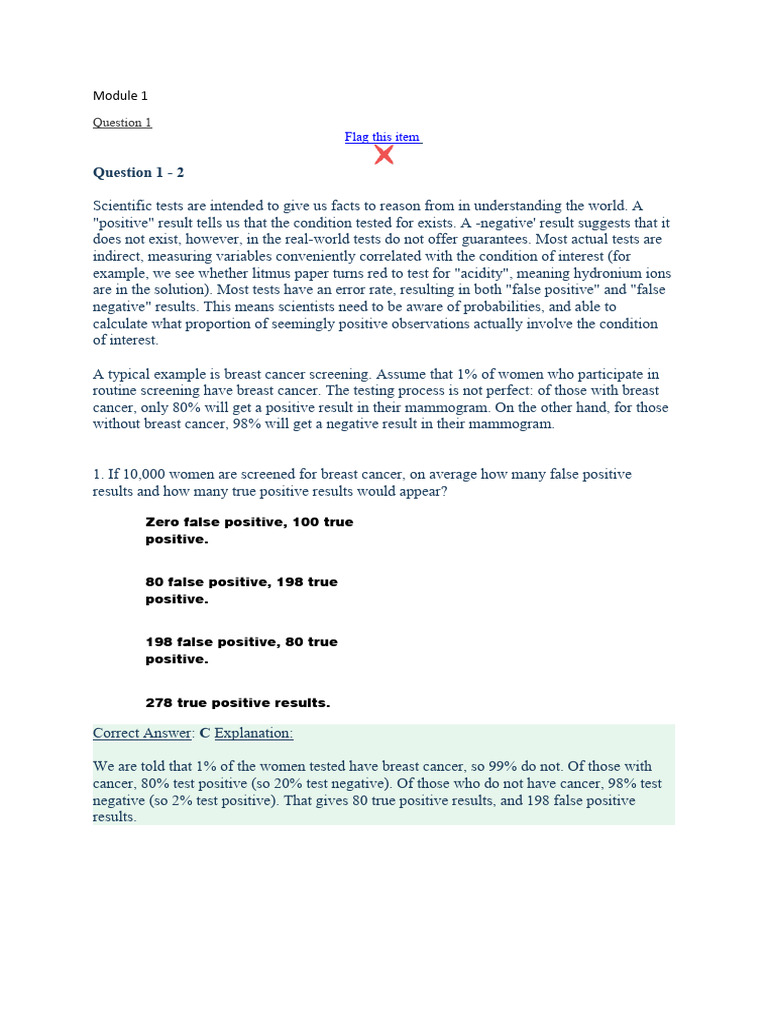 Module 1

Question 1

Flag this item

Question 1 - 2

Scientific tests are intended to give us facts to reason from in understanding the world. A "positive" result tells us that the condition tested for exists. A -negative' result suggests that it does not exist, however, in the real-world tests do not offer guarantees. Most actual tests are indirect, measuring variables conveniently correlated with the condition of interest (for example, we see whether litmus paper turns red to test for "acidity", meaning hydronium ions are in the solution). Most tests have an error rate, resulting in both "false positive" and "false negative" results. This means scientists need to be aware of probabilities, and able to calculate what proportion of seemingly positive observations actually involve the condition of interest.

A typical example is breast cancer screening. Assume that 1% of women who participate in routine screening have breast cancer. The testing process is not perfect: of those with breast cancer, only 80% will get a positive result in their mammogram. On the other hand, for those without breast cancer, 98% will get a negative result in their mammogram.

1. If 10,000 women are screened for breast cancer, on average how many false positive results and how many true positive results would appear?

Zero false positive, 100 true positive.

80 false positive, 198 true positive.

198 false positive, 80 true positive.

278 true positive results.

Correct Answer: C Explanation:

We are told that 1% of the women tested have breast cancer, so 99% do not. Of those with cancer, 80% test positive (so 20% test negative). Of those who do not have cancer, 98% test negative (so 2% test positive). That gives 80 true positive results, and 198 false positive results.